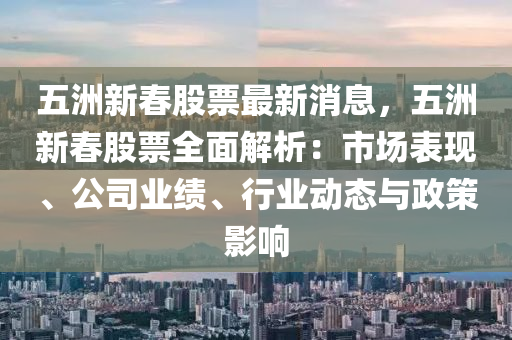 五洲新春股票最新消息，五洲新春股票全面解析：市场表现、公司业绩、行业动态与政策影响